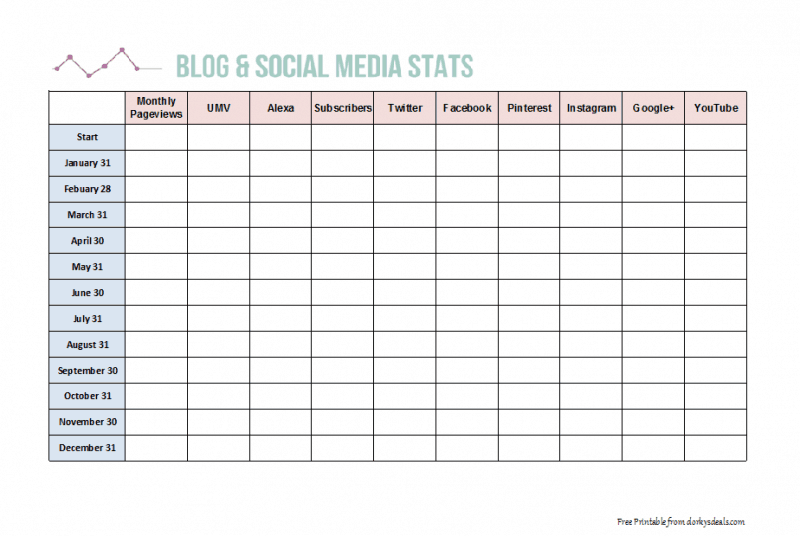 BLOG & SOCIAL MEDIA STATS

| | Monthly Pageviews | UMV | Alexa | Subscribers | Twitter | Facebook | Pinterest | Instagram | Google+ | YouTube |
|---|---|---|---|---|---|---|---|---|---|---|
| Start | | | | | | | | | | |
| January 31 | | | | | | | | | | |
| Febuary 28 | | | | | | | | | | |
| March 31 | | | | | | | | | | |
| April 30 | | | | | | | | | | |
| May 31 | | | | | | | | | | |
| June 30 | | | | | | | | | | |
| July 31 | | | | | | | | | | |
| August 31 | | | | | | | | | | |
| September 30 | | | | | | | | | | |
| October 31 | | | | | | | | | | |
| November 30 | | | | | | | | | | |
| December 31 | | | | | | | | | | |

Free Printable from dorkysdeals.com